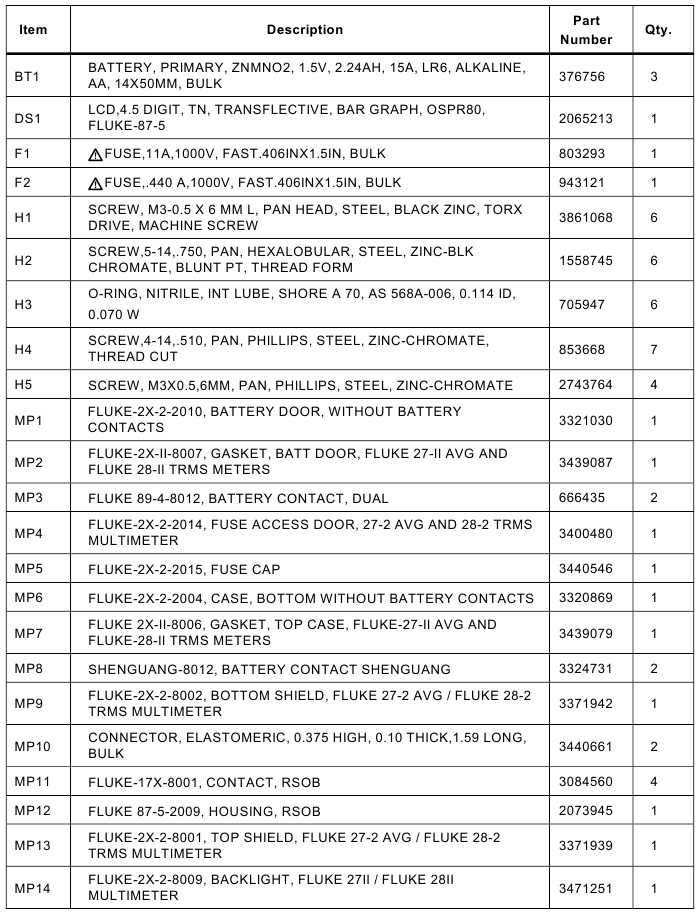 | Item | Description | Part Number | Qty. |
|---|---|---|---|
| BT1 | BATTERY, PRIMARY, ZNMNO2, 1.5V, 2.24AH, 15A, LR6, ALKALINE, AA, 14X50MM, BULK | 376756 | 3 |
| DS1 | LCD,4.5 DIGIT, TN, TRANSFLECTIVE, BAR GRAPH, OSPR80, FLUKE-87-5 | 2065213 | 1 |
| F1 | ⚠FUSE,11A,1000V, FAST.406INX1.5IN, BULK | 803293 | 1 |
| F2 | ⚠FUSE,.440 A,1000V, FAST.406INX1.5IN, BULK | 943121 | 1 |
| H1 | SCREW, M3-0.5 X 6 MM L, PAN HEAD, STEEL, BLACK ZINC, TORX DRIVE, MACHINE SCREW | 3861068 | 6 |
| H2 | SCREW,5-14,.750, PAN, HEXALOBULAR, STEEL, ZINC-BLK CHROMATE, BLUNT PT, THREAD FORM | 1558745 | 6 |
| H3 | O-RING, NITRILE, INT LUBE, SHORE A 70, AS 568A-006, 0.114 ID, 0.070 W | 705947 | 6 |
| H4 | SCREW,4-14,.510, PAN, PHILLIPS, STEEL, ZINC-CHROMATE, THREAD CUT | 853668 | 7 |
| H5 | SCREW, M3X0.5,6MM, PAN, PHILLIPS, STEEL, ZINC-CHROMATE | 2743764 | 4 |
| MP1 | FLUKE-2X-2-2010, BATTERY DOOR, WITHOUT BATTERY CONTACTS | 3321030 | 1 |
| MP2 | FLUKE-2X-II-8007, GASKET, BATT DOOR, FLUKE 27-II AVG AND FLUKE 28-II TRMS METERS | 3439087 | 1 |
| MP3 | FLUKE 89-4-8012, BATTERY CONTACT, DUAL | 666435 | 2 |
| MP4 | FLUKE-2X-2-2014, FUSE ACCESS DOOR, 27-2 AVG AND 28-2 TRMS MULTIMETER | 3400480 | 1 |
| MP5 | FLUKE-2X-2-2015, FUSE CAP | 3440546 | 1 |
| MP6 | FLUKE-2X-2-2004, CASE, BOTTOM WITHOUT BATTERY CONTACTS | 3320869 | 1 |
| MP7 | FLUKE 2X-II-8006, GASKET, TOP CASE, FLUKE-27-II AVG AND FLUKE-28-II TRMS METERS | 3439079 | 1 |
| MP8 | SHENGUANG-8012, BATTERY CONTACT SHENGUANG | 3324731 | 2 |
| MP9 | FLUKE-2X-2-8002, BOTTOM SHIELD, FLUKE 27-2 AVG / FLUKE 28-2 TRMS MULTIMETER | 3371942 | 1 |
| MP10 | CONNECTOR, ELASTOMERIC, 0.375 HIGH, 0.10 THICK,1.59 LONG, BULK | 3440661 | 2 |
| MP11 | FLUKE-17X-8001, CONTACT, RSOB | 3084560 | 4 |
| MP12 | FLUKE 87-5-2009, HOUSING, RSOB | 2073945 | 1 |
| MP13 | FLUKE-2X-2-8001, TOP SHIELD, FLUKE 27-2 AVG / FLUKE 28-2 TRMS MULTIMETER | 3371939 | 1 |
| MP14 | FLUKE-2X-2-8009, BACKLIGHT, FLUKE 27II / FLUKE 28II MULTIMETER | 3471251 | 1 |